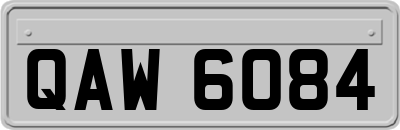 QAW 6084